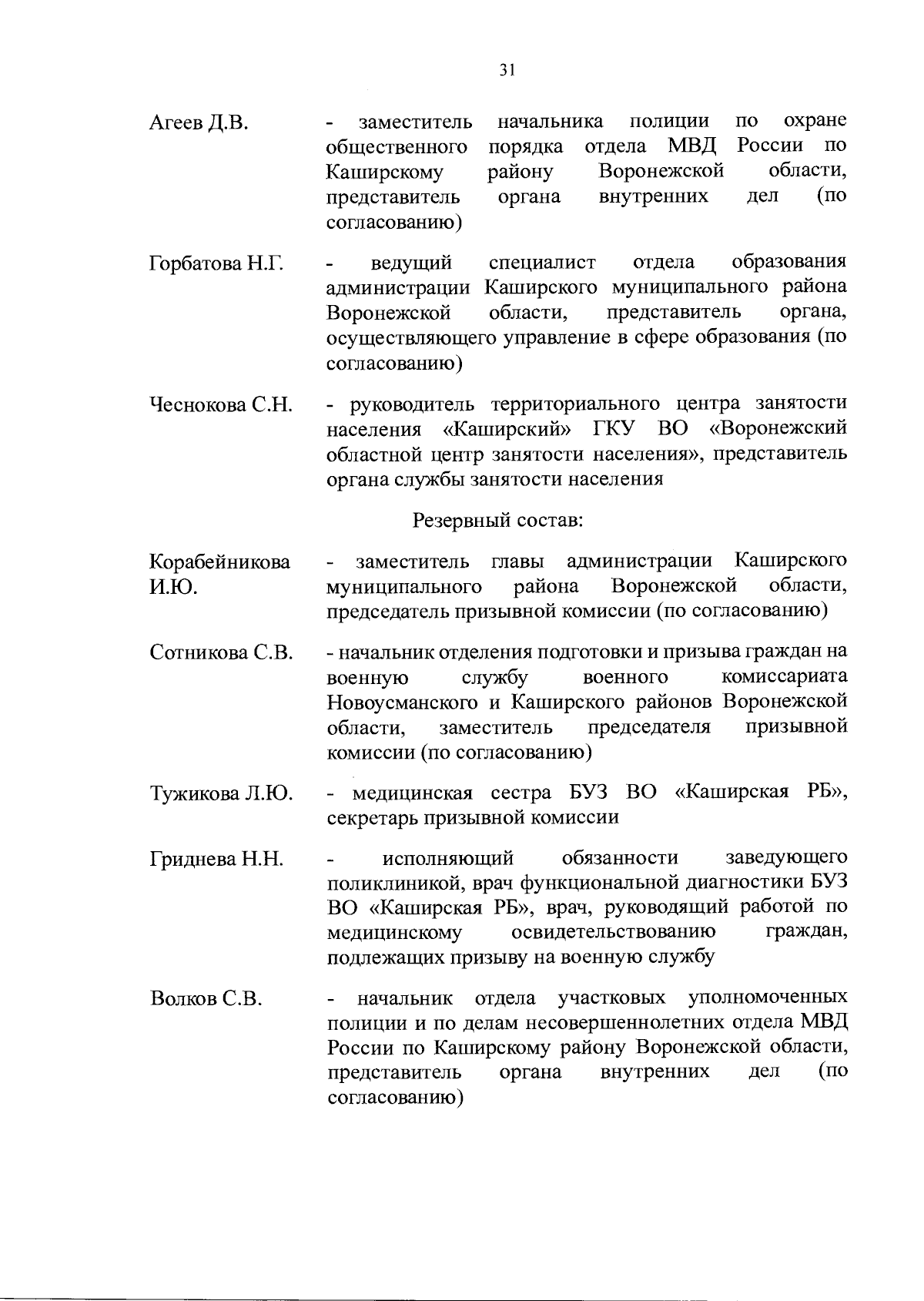 31

Агеев Д.В. - заместитель начальника полиции по охране общественного порядка отдела МВД России по Каширскому району Воронежской области, представитель органа внутренних дел (по согласованию)

Горбатова Н.Г. - ведущий специалист отдела образования администрации Каширского муниципального района Воронежской области, представитель органа, осуществляющего управление в сфере образования (по согласованию)

Чеснокова С.Н. - руководитель территориального центра занятости населения «Каширский» ГКУ ВО «Воронежский областной центр занятости населения», представитель органа службы занятости населения

Резервный состав:

Корабейникова И.Ю. - заместитель главы администрации Каширского муниципального района Воронежской области, председатель призывной комиссии (по согласованию)

Сотникова С.В. - начальник отделения подготовки и призыва граждан на военную службу военного комиссариата Новоусманского и Каширского районов Воронежской области, заместитель председателя призывной комиссии (по согласованию)

Тужикова Л.Ю. - медицинская сестра БУЗ ВО «Каширская РБ», секретарь призывной комиссии

Гриднева Н.Н. - исполняющий обязанности заведующего поликлиникой, врач функциональной диагностики БУЗ ВО «Каширская РБ», врач, руководящий работой по медицинскому освидетельствованию граждан, подлежащих призыву на военную службу

Волков С.В. - начальник отдела участковых уполномоченных полиции и по делам несовершеннолетних отдела МВД России по Каширскому району Воронежской области, представитель органа внутренних дел (по согласованию)